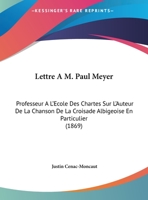 •KESSINGER'S RARE REPRINTS•

Lettre A M. Paul Meyer

Professeur A L'Ecole Des Chartes Sur L'Auteur De La Chanson De La Croisade Albigeoise En Particulier
(1869)

Justin Cenac-Moncaut